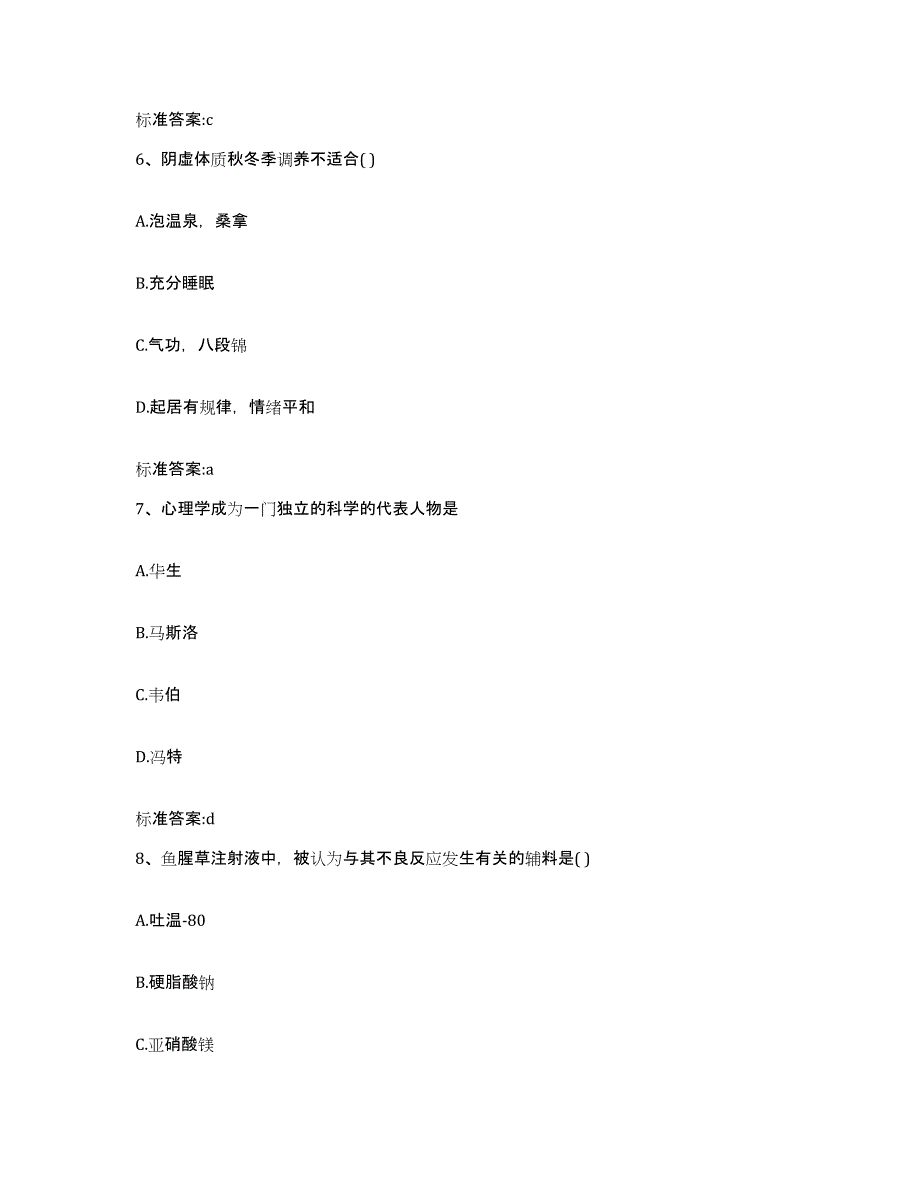 标准答案:c

6、阴虚体质秋冬季调养不适合( )

A.泡温泉，桑拿

B.充分睡眠

C.气功，八段锦

D.起居有规律，情绪平和

标准答案:a

7、心理学成为一门独立的科学的代表人物是

A.华生

B.马斯洛

C.韦伯

D.冯特

标准答案:d

8、鱼腥草注射液中，被认为与其不良反应发生有关的辅料是( )

A.吐温-80

B.硬脂酸钠

C.亚硝酸镁